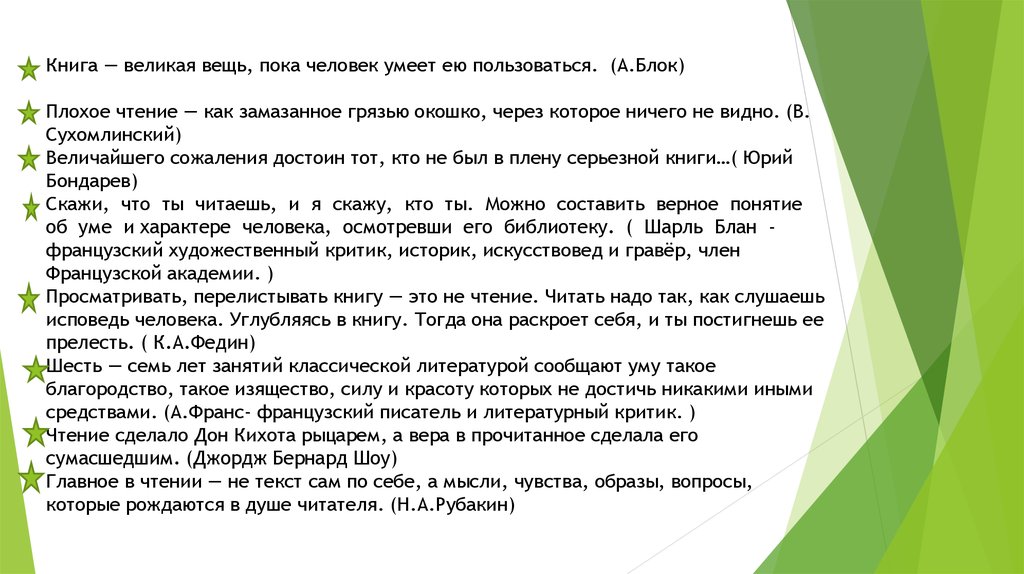 Книга — великая вещь, пока человек умеет ею пользоваться. (А.Блок)

Плохое чтение — как замазанное грязью окошко, через которое ничего не видно. (В. Сухомлинский)

Величайшего сожаления достоин тот, кто не был в плену серьезной книги…( Юрий Бондарев)

Скажи, что ты читаешь, и я скажу, кто ты. Можно составить верное понятие об уме и характере человека, осмотревши его библиотеку. ( Шарль Блан - французский художественный критик, историк, искусствовед и гравёр, член Французской академии. )

Просматривать, перелистывать книгу — это не чтение. Читать надо так, как слушаешь исповедь человека. Углубляясь в книгу. Тогда она раскроет себя, и ты постигнешь ее прелесть. ( К.А.Федин)

Шесть — семь лет занятий классической литературой сообщают уму такое благородство, такое изящество, силу и красоту которых не достичь никакими иными средствами. (А.Франс- французский писатель и литературный критик. )

Чтение сделало Дон Кихота рыцарем, а вера в прочитанное сделала его сумасшедшим. (Джордж Бернард Шоу)

Главное в чтении — не текст сам по себе, а мысли, чувства, образы, вопросы, которые рождаются в душе читателя. (Н.А.Рубакин)